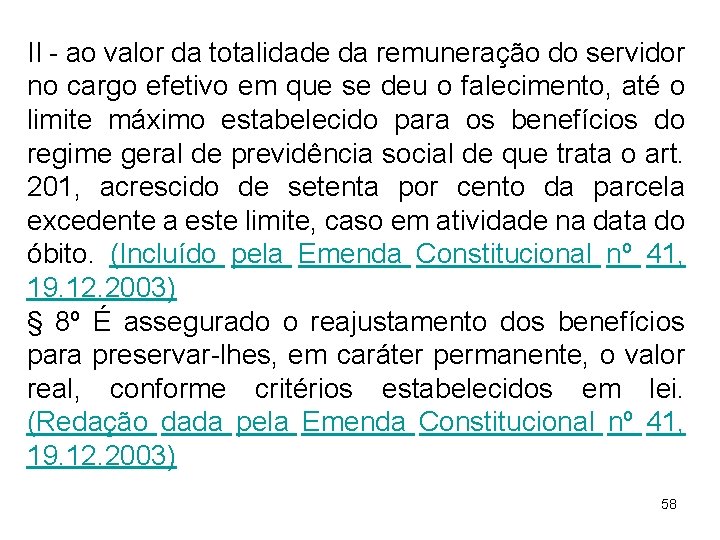 II - ao valor da totalidade da remuneração do servidor no cargo efetivo em que se deu o falecimento, até o limite máximo estabelecido para os benefícios do regime geral de previdência social de que trata o art. 201, acrescido de setenta por cento da parcela excedente a este limite, caso em atividade na data do óbito. (Incluído pela Emenda Constitucional nº 41, 19.12.2003)
§ 8º É assegurado o reajustamento dos benefícios para preservar-lhes, em caráter permanente, o valor real, conforme critérios estabelecidos em lei. (Redação dada pela Emenda Constitucional nº 41, 19.12.2003)

58